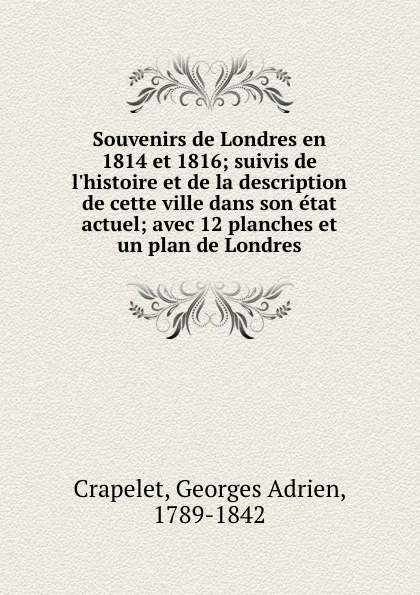 Souvenirs de Londres en 1814 et 1816; suivis de l'histoire et de la description de cette ville dans son état actuel; avec 12 planches et un plan de Londres

Crapelet, Georges Adrien, 1789-1842